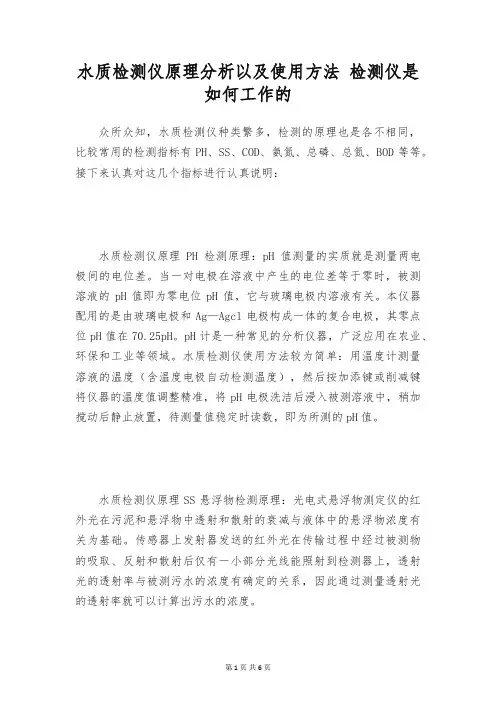 水质检测仪原理分析以及使用方法 检测仪是如何工作的

众所众知，水质检测仪种类繁多，检测的原理也是各不相同，比较常用的检测指标有 PH、SS、COD、氨氮、总磷、总氮、BOD 等等。接下来认真对这几个指标进行认真说明：

水质检测仪原理 PH 检测原理：pH 值测量的实质就是测量两电极间的电位差。当一对电极在溶液中产生的电位差等于零时，被测溶液的 pH 值即为零电位 pH 值，它与玻璃电极内溶液有关。本仪器配用的是由玻璃电极和 Ag—Agcl 电极构成一体的复合电极，其零点位 pH 值在 70.25pH。pH 计是一种常见的分析仪器，广泛应用在农业、环保和工业等领域。水质检测仪使用方法较为简单：用温度计测量溶液的温度（含温度电极自动检测温度），然后按加添键或削减键将仪器的温度值调整精准，将 pH 电极洗洁后浸入被测溶液中，稍加搅动后静止放置，待测量值稳定时读数，即为所测的 pH 值。

水质检测仪原理 SS 悬浮物检测原理：光电式悬浮物测定仪的红外光在污泥和悬浮物中透射和散射的衰减与液体中的悬浮物浓度有关为基础。传感器上发射器发送的红外光在传输过程中经过被测物的吸取、反射和散射后仅有一小部分光线能照射到检测器上，透射光的透射率与被测污水的浓度有确定的关系，因此通过测量透射光的透射率就可以计算出污水的浓度。

第 1 页 共 6 页